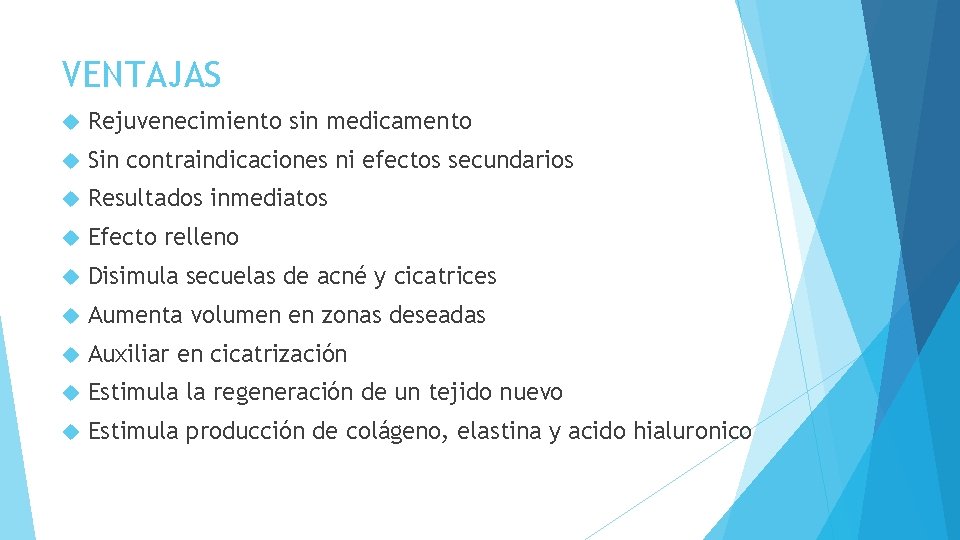 VENTAJAS

Rejuvenecimiento sin medicamento

Sin contraindicaciones ni efectos secundarios

Resultados inmediatos

Efecto relleno

Disimula secuelas de acné y cicatrices

Aumenta volumen en zonas deseadas

Auxiliar en cicatrización

Estimula la regeneración de un tejido nuevo

Estimula producción de colágeno, elastina y acido hialuronico